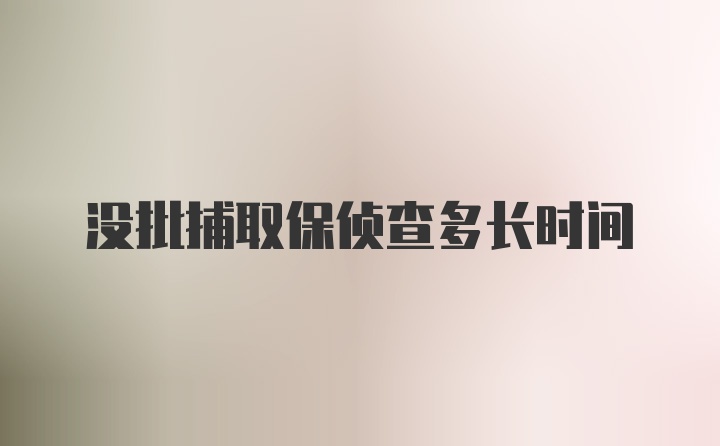 没批捕取保侦查多长时间